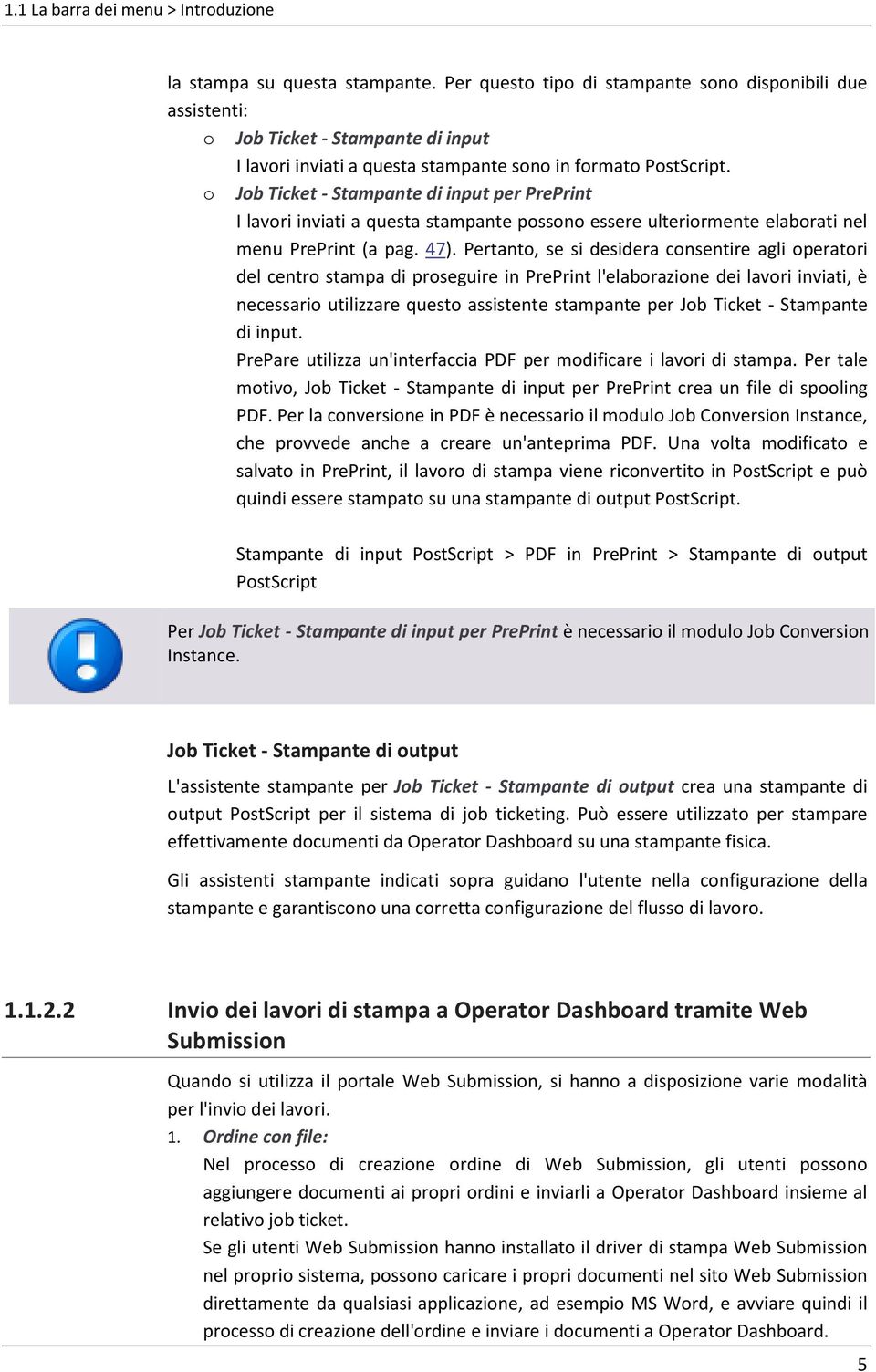 1.1 La barra dei menu > Introduzione

la stampa su questa stampante. Per questo tipo di stampante sono disponibili due assistenti:

o Job Ticket - Stampante di input
I lavori inviati a questa stampante sono in formato PostScript.

o Job Ticket - Stampante di input per PrePrint
I lavori inviati a questa stampante possono essere ulteriormente elaborati nel menu PrePrint (a pag. 47). Pertanto, se si desidera consentire agli operatori del centro stampa di proseguire in PrePrint l'elaborazione dei lavori inviati, è necessario utilizzare questo assistente stampante per Job Ticket - Stampante di input.
PrePare utilizza un'interfaccia PDF per modificare i lavori di stampa. Per tale motivo, Job Ticket - Stampante di input per PrePrint crea un file di spooling PDF. Per la conversione in PDF è necessario il modulo Job Conversion Instance, che provvede anche a creare un'anteprima PDF. Una volta modificato e salvato in PrePrint, il lavoro di stampa viene riconvertito in PostScript e può quindi essere stampato su una stampante di output PostScript.

Stampante di input PostScript > PDF in PrePrint > Stampante di output PostScript

Per Job Ticket - Stampante di input per PrePrint è necessario il modulo Job Conversion Instance.

Job Ticket - Stampante di output

L'assistente stampante per Job Ticket - Stampante di output crea una stampante di output PostScript per il sistema di job ticketing. Può essere utilizzato per stampare effettivamente documenti da Operator Dashboard su una stampante fisica.

Gli assistenti stampante indicati sopra guidano l'utente nella configurazione della stampante e garantiscono una corretta configurazione del flusso di lavoro.

1.1.2.2 Invio dei lavori di stampa a Operator Dashboard tramite Web Submission

Quando si utilizza il portale Web Submission, si hanno a disposizione varie modalità per l'invio dei lavori.

1. Ordine con file:
Nel processo di creazione ordine di Web Submission, gli utenti possono aggiungere documenti ai propri ordini e inviarli a Operator Dashboard insieme al relativo job ticket.
Se gli utenti Web Submission hanno installato il driver di stampa Web Submission nel proprio sistema, possono caricare i propri documenti nel sito Web Submission direttamente da qualsiasi applicazione, ad esempio MS Word, e avviare quindi il processo di creazione dell'ordine e inviare i documenti a Operator Dashboard.

5